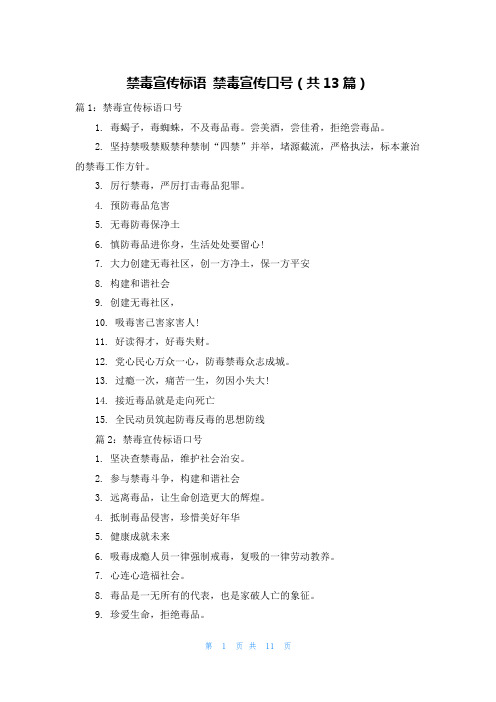 禁毒宣传标语 禁毒宣传口号（共13篇）

篇1：禁毒宣传标语口号

1. 毒蝎子，毒蜘蛛，不及毒品毒。尝美酒，尝佳肴，拒绝尝毒品。

2. 坚持禁吸禁贩禁种禁制“四禁”并举，堵源截流，严格执法，标本兼治的禁毒工作方针。

3. 厉行禁毒，严厉打击毒品犯罪。

4. 预防毒品危害

5. 无毒防毒保净土

6. 慎防毒品进你身，生活处处要留心！

7. 大力创建无毒社区，创一方净土，保一方平安

8. 构建和谐社会

9. 创建无毒社区，

10. 吸毒害己害家害人！

11. 好读得才，好毒失财。

12. 党心民心万众一心，防毒禁毒众志成城。

13. 过瘾一次，痛苦一生，勿因小失大！

14. 接近毒品就是走向死亡

15. 全民动员筑起防毒反毒的思想防线

篇2：禁毒宣传标语口号

1. 坚决查禁毒品，维护社会治安。

2. 参与禁毒斗争，构建和谐社会

3. 远离毒品，让生命创造更大的辉煌。

4. 抵制毒品侵害，珍惜美好年华

5. 健康成就未来

6. 吸毒成瘾人员一律强制戒毒，复吸的一律劳动教养。

7. 心连心造福社会。

8. 毒品是一无所有的代表，也是家破人亡的象征。

9. 珍爱生命，拒绝毒品。

第 1 页 共 11 页